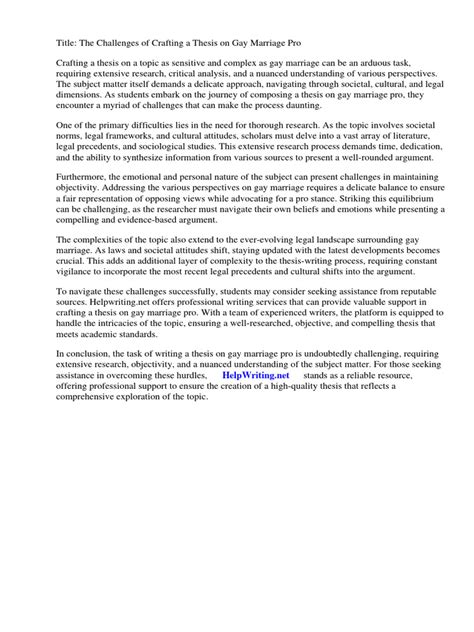 Title: The Challenges of Crafting a Thesis on Gay Marriage Pro

Crafting a thesis on a topic as sensitive and complex as gay marriage can be an arduous task, requiring extensive research, critical analysis, and a nuanced understanding of various perspectives. The subject matter itself demands a delicate approach, navigating through societal, cultural, and legal dimensions. As students embark on the journey of composing a thesis on gay marriage pro, they encounter a myriad of challenges that can make the process daunting.

One of the primary difficulties lies in the need for thorough research. As the topic involves societal norms, legal frameworks, and cultural attitudes, scholars must delve into a vast array of literature, legal precedents, and sociological studies. This extensive research process demands time, dedication, and the ability to synthesize information from various sources to present a well-rounded argument.

Furthermore, the emotional and personal nature of the subject can present challenges in maintaining objectivity. Addressing the various perspectives on gay marriage requires a delicate balance to ensure a fair representation of opposing views while advocating for a pro stance. Striking this equilibrium can be challenging, as the researcher must navigate their own beliefs and emotions while presenting a compelling and evidence-based argument.

The complexities of the topic also extend to the ever-evolving legal landscape surrounding gay marriage. As laws and societal attitudes shift, staying updated with the latest developments becomes crucial. This adds an additional layer of complexity to the thesis-writing process, requiring constant vigilance to incorporate the most recent legal precedents and cultural shifts into the argument.

To navigate these challenges successfully, students may consider seeking assistance from reputable sources. Helpwriting.net offers professional writing services that can provide valuable support in crafting a thesis on gay marriage pro. With a team of experienced writers, the platform is equipped to handle the intricacies of the topic, ensuring a well-researched, objective, and compelling thesis that meets academic standards.

In conclusion, the task of writing a thesis on gay marriage pro is undoubtedly challenging, requiring extensive research, objectivity, and a nuanced understanding of the subject matter. For those seeking assistance in overcoming these hurdles, HelpWriting.net stands as a reliable resource, offering professional support to ensure the creation of a high-quality thesis that reflects a comprehensive exploration of the topic.